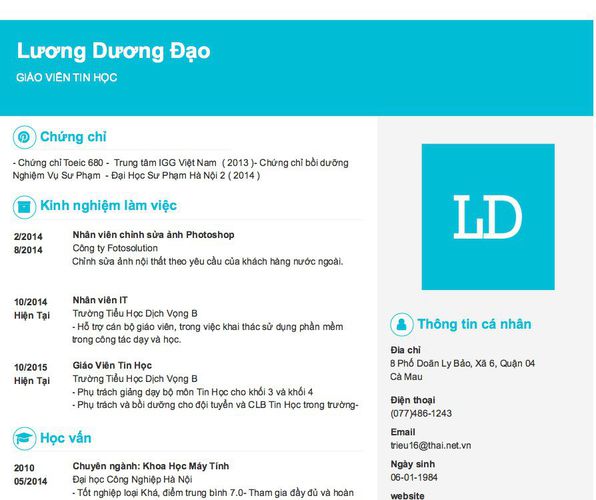 Lương Dương Đạo
GIÁO VIÊN TIN HỌC

Chứng chỉ

- Chứng chỉ Toeic 680 - Trung tâm IGG Việt Nam ( 2013 )- Chứng chỉ bồi dưỡng Nghiệm Vụ Sư Phạm - Đại Học Sư Phạm Hà Nội 2 ( 2014 )

Kinh nghiệm làm việc

2/2014
8/2014
Nhân viên chỉnh sửa ảnh Photoshop
Công ty Fotosolution
Chỉnh sửa ảnh nội thất theo yêu cầu của khách hàng nước ngoài.

10/2014
Hiện Tại
Nhân viên IT
Trường Tiểu Học Dịch Vọng B
- Hỗ trợ cán bộ giáo viên, trong việc khai thác sử dụng phần mềm trong công tác dạy và học.

10/2015
Hiện Tại
Giáo Viên Tin Học
Trường Tiểu Học Dịch Vọng B
- Phụ trách giảng dạy bộ môn Tin Học cho khối 3 và khối 4
- Phụ trách và bồi dưỡng cho đội tuyển và CLB Tin Học trong trường-

Học vấn

2010
05/2014
Chuyên ngành: Khoa Học Máy Tính
Đại học Công Nghiệp Hà Nội
- Tốt nghiệp loại Khá, điểm trung bình 7.0- Tham gia đầy đủ và hoàn

LD

Thông tin cá nhân

Địa chỉ
8 Phố Doãn Ly Bảo, Xã 6, Quận 04
Cà Mau

Điện thoại
(077)486-1243

Email
trieu16@thai.net.vn

Ngày sinh
06-01-1984

website